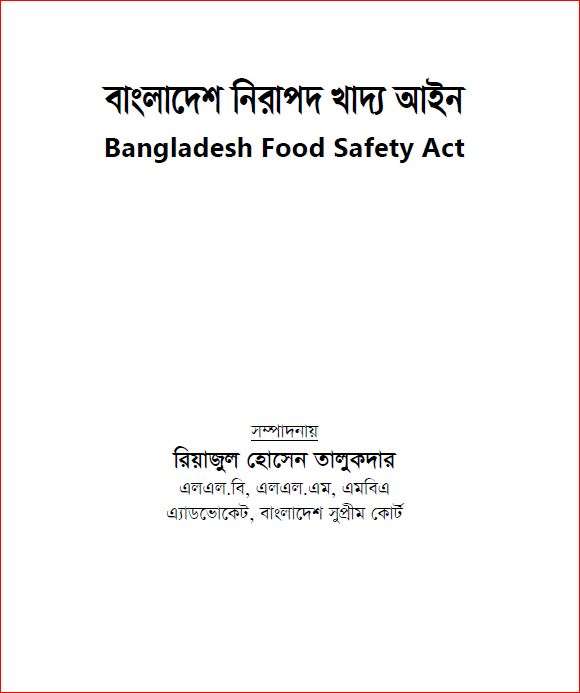 বাংলাদেশ নিরাপদ খাদ্য আইন
Bangladesh Food Safety Act

সম্পাদনায়
রিয়াজুল হোসেন তালুকদার
এলএল.বি, এলএল.এম, এমবিএ
এ্যাডভোকেট, বাংলাদেশ সুপ্রীম কোর্ট